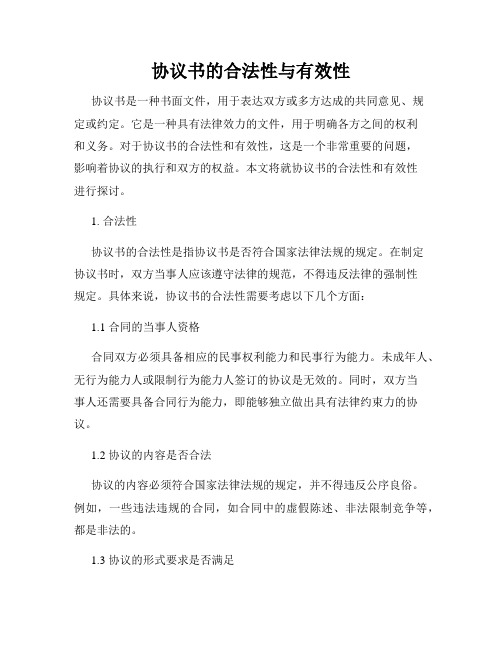 协议书的合法性与有效性

协议书是一种书面文件，用于表达双方或多方达成的共同意见、规定或约定。它是一种具有法律效力的文件，用于明确各方之间的权利和义务。对于协议书的合法性和有效性，这是一个非常重要的问题，影响着协议的执行和双方的权益。本文将就协议书的合法性和有效性进行探讨。

1. 合法性

协议书的合法性是指协议书是否符合国家法律法规的规定。在制定协议书时，双方当事人应该遵守法律的规范，不得违反法律的强制性规定。具体来说，协议书的合法性需要考虑以下几个方面：

1.1 合同的当事人资格

合同双方必须具备相应的民事权利能力和民事行为能力。未成年人、无行为能力人或限制行为能力人签订的协议是无效的。同时，双方当事人还需要具备合同行为能力，即能够独立做出具有法律约束力的协议。

1.2 协议的内容是否合法

协议的内容必须符合国家法律法规的规定，并不得违反公序良俗。例如，一些违法违规的合同，如合同中的虚假陈述、非法限制竞争等，都是非法的。

1.3 协议的形式要求是否满足